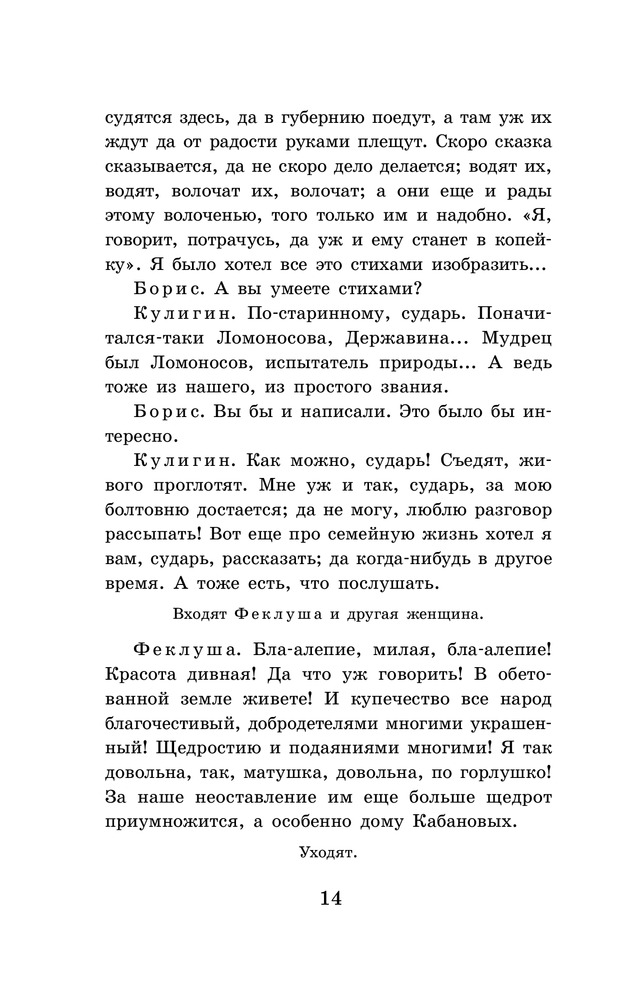 судятся здесь, да в губернию поедут, а там уж их ждут да от радости руками плещут. Скоро сказка сказывается, да не скоро дело делается; водят их, водят, волочат их, волочат; а они еще и рады этому волоченью, того только им и надобно. «Я, говорит, потрачусь, да уж и ему станет в копейку». Я было хотел все это стихами изобразить...

Борис. А вы умеете стихами?

Кулигин. По-старинному, сударь. Поначитался-таки Ломоносова, Державина... Мудрец был Ломоносов, испытатель природы... А ведь тоже из нашего, из простого звания.

Борис. Вы бы и написали. Это было бы интересно.

Кулигин. Как можно, сударь! Съедят, живого проглотят. Мне уж и так, сударь, за мою болтовню достается; да не могу, люблю разговор рассыпать! Вот еще про семейную жизнь хотел я вам, сударь, рассказать; да когда-нибудь в другое время. А тоже есть, что послушать.

Входят Феклуша и другая женщина.

Феклуша. Бла-алепие, милая, бла-алепие! Красота дивная! Да что уж говорить! В обетованной земле живете! И купечество все народ благочестивый, добродетелями многими украшенный! Щедростию и подаяниями многими! Я так довольна, так, матушка, довольна, по горлушко! За наше неоставление им еще больше щедрот приумножится, а особенно дому Кабановых.

Уходят.

14